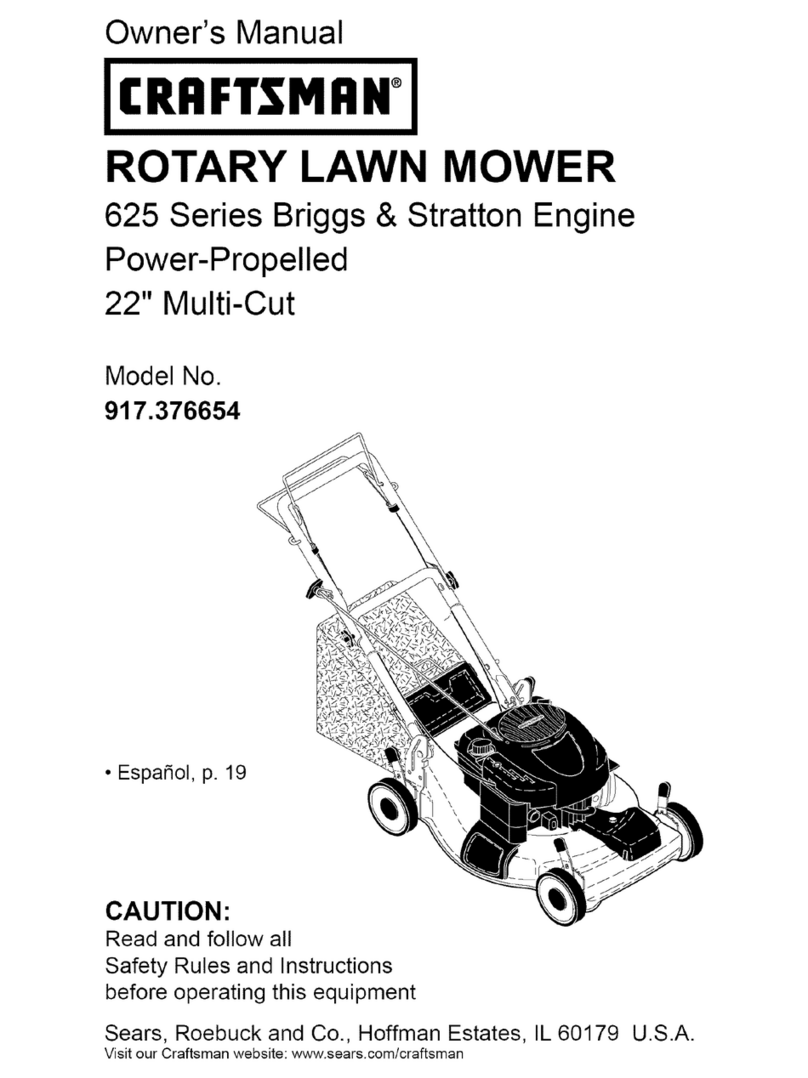 Owner's Manual

CRAFTSMAN®

ROTARY LAWN MOWER

625 Series Briggs & Stratton Engine
Power-Propelled
22" Multi-Cut

Model No.
917.376654

• Español, p. 19

CAUTION:
Read and follow all Safety Rules and Instructions before operating this equipment

Sears, Roebuck and Co., Hoffman Estates, IL 60179 U.S.A.
Visit our Craftsman website: www.sears.com/craftsman